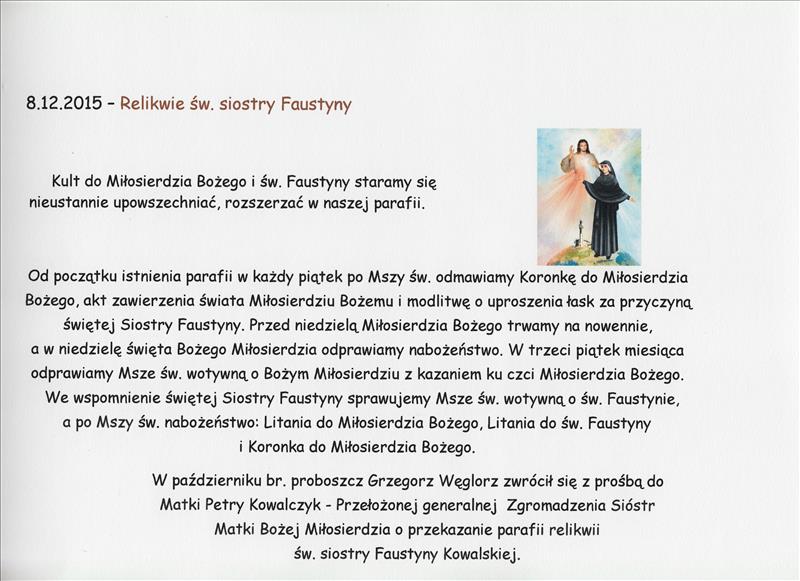 8.12.2015 – Relikwie św. siostry Faustyny

Kult do Miłosierdzia Bożego i św. Faustyny staramy się nieustannie upowszechniać, rozszerzać w naszej parafii.

Od początku istnienia parafii w każdy piątek po Mszy św. odmawiamy Koronkę do Miłosierdzia Bożego, akt zawierzenia świata Miłosierdziu Bożemu i modlitwę o uproszenia łask za przyczyną świętej Siostry Faustyny. Przed niedzielą Miłosierdzia Bożego trwamy na nowennie, a w niedzielę święta Bożego Miłosierdzia odprawiamy nabożeństwo. W trzeci piątek miesiąca odprawiamy Msze św. wotywną o Bożym Miłosierdziu z kazaniem ku czci Miłosierdzia Bożego. We wspomnienie świętej Siostry Faustyny sprawujemy Msze św. wotywną o św. Faustynie, a po Mszy św. nabożeństwo: Litania do Miłosierdzia Bożego, Litania do św. Faustyny i Koronka do Miłosierdzia Bożego.

W październiku br. proboszcz Grzegorz Węglorz zwrócił się z prośbą do Matki Petry Kowalczyk - Przełożonej generalnej Zgromadzenia Sióstr Matki Bożej Miłosierdzia o przekazanie parafii relikwii św. siostry Faustyny Kowalskiej.